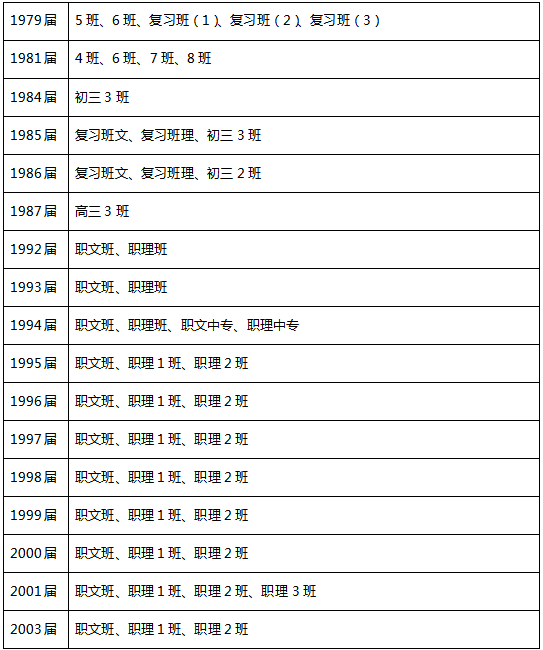 | 1979届 | 5班、6班、复习班（1）、复习班（2）、复习班（3） |
|---|---|
| 1981届 | 4班、6班、7班、8班 |
| 1984届 | 初三3班 |
| 1985届 | 复习班文、复习班理、初三3班 |
| 1986届 | 复习班文、复习班理、初三2班 |
| 1987届 | 高三3班 |
| 1992届 | 职文班、职理班 |
| 1993届 | 职文班、职理班 |
| 1994届 | 职文班、职理班、职文中专、职理中专 |
| 1995届 | 职文班、职理1班、职理2班 |
| 1996届 | 职文班、职理1班、职理2班 |
| 1997届 | 职文班、职理1班、职理2班 |
| 1998届 | 职文班、职理1班、职理2班 |
| 1999届 | 职文班、职理1班、职理2班 |
| 2000届 | 职文班、职理1班、职理2班 |
| 2001届 | 职文班、职理1班、职理2班、职理3班 |
| 2003届 | 职文班、职理1班、职理2班 |